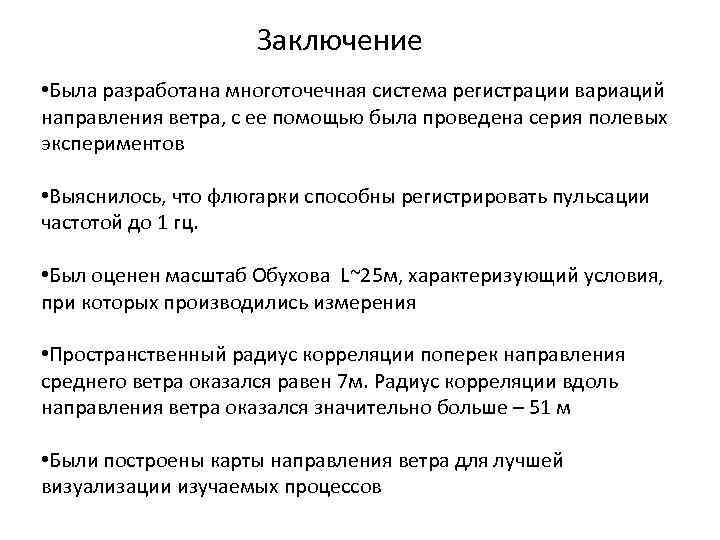 Заключение

•Была разработана многоточечная система регистрации вариаций направления ветра, с ее помощью была проведена серия полевых экспериментов

•Выяснилось, что флюгарки способны регистрировать пульсации частотой до 1 гц.

•Был оценен масштаб Обухова L~25м, характеризующий условия, при которых производились измерения

•Пространственный радиус корреляции поперек направления среднего ветра оказался равен 7м. Радиус корреляции вдоль направления ветра оказался значительно больше – 51 м

•Были построены карты направления ветра для лучшей визуализации изучаемых процессов